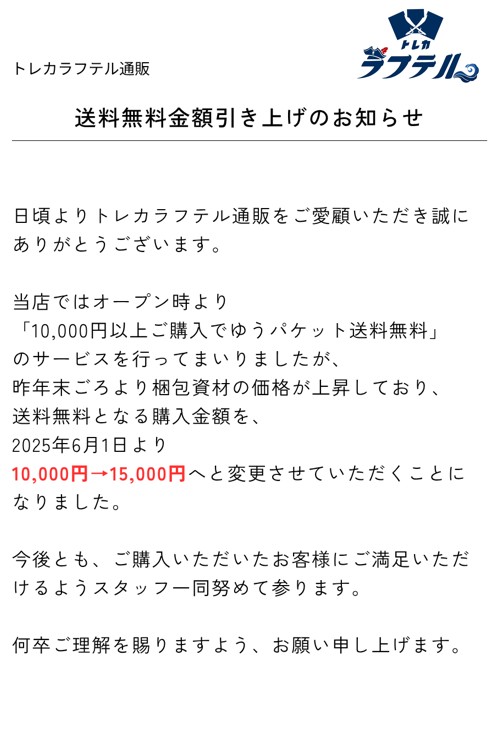 トレカラフテル通販

トレカ
ラフテル

送料無料金額引き上げのお知らせ

日頃よりトレカラフテル通販をご愛顧いただき誠にありがとうございます。

当店ではオープン時より
「10,000円以上ご購入でゆうパケット送料無料」
のサービスを行ってまいりましたが、
昨年末ごろより梱包資材の価格が上昇しており、
送料無料となる購入金額を、
2025年6月1日より
10,000円→15,000円へと変更させていただくことになりました。

今後とも、ご購入いただいたお客様にご満足いただけるようスタッフ一同努めて参ります。

何卒ご理解を賜りますよう、お願い申し上げます。